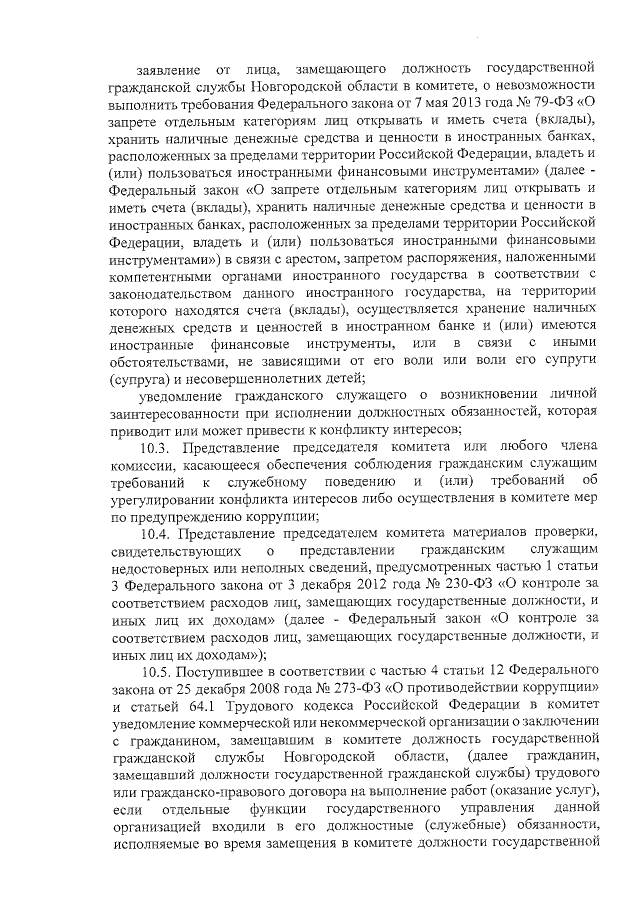 заявление от лица, замещающего должность государственной гражданской службы Новгородской области в комитете, о невозможности выполнить требования Федерального закона от 7 мая 2013 года № 79-ФЗ «О запрете отдельным категориям лиц открывать и иметь счета (вклады), хранить наличные денежные средства и ценности в иностранных банках, расположенных за пределами территории Российской Федерации, владеть и (или) пользоваться иностранными финансовыми инструментами» (далее - Федеральный закон «О запрете отдельным категориям лиц открывать и иметь счета (вклады), хранить наличные денежные средства и ценности в иностранных банках, расположенных за пределами территории Российской Федерации, владеть и (или) пользоваться иностранными финансовыми инструментами») в связи с арестом, запретом распоряжения, наложенными компетентными органами иностранного государства в соответствии с законодательством данного иностранного государства, на территории которого находятся счета (вклады), осуществляется хранение наличных денежных средств и ценностей в иностранном банке и (или) имеются иностранные финансовые инструменты, или в связи с иными обстоятельствами, не зависящими от его воли или воли его супруги (супруга) и несовершеннолетних детей;

уведомление гражданского служащего о возникновении личной заинтересованности при исполнении должностных обязанностей, которая приводит или может привести к конфликту интересов;

10.3. Представление председателя комитета или любого члена комиссии, касающееся обеспечения соблюдения гражданским служащим требований к служебному поведению и (или) требований об урегулировании конфликта интересов либо осуществления в комитете мер по предупреждению коррупции;

10.4. Представление председателем комитета материалов проверки, свидетельствующих о представлении гражданским служащим недостоверных или неполных сведений, предусмотренных частью 1 статьи 3 Федерального закона от 3 декабря 2012 года № 230-ФЗ «О контроле за соответствием расходов лиц, замещающих государственные должности, и иных лиц их доходам» (далее - Федеральный закон «О контроле за соответствием расходов лиц, замещающих государственные должности, и иных лиц их доходам»);

10.5. Поступившее в соответствии с частью 4 статьи 12 Федерального закона от 25 декабря 2008 года № 273-ФЗ «О противодействии коррупции» и статьей 64.1 Трудового кодекса Российской Федерации в комитет уведомление коммерческой или некоммерческой организации о заключении с гражданином, замещавшим в комитете должность государственной гражданской службы Новгородской области, (далее гражданин, замещавший должности государственной гражданской службы) трудового или гражданско-правового договора на выполнение работ (оказание услуг), если отдельные функции государственного управления данной организацией входили в его должностные (служебные) обязанности, исполняемые во время замещения в комитете должности государственной